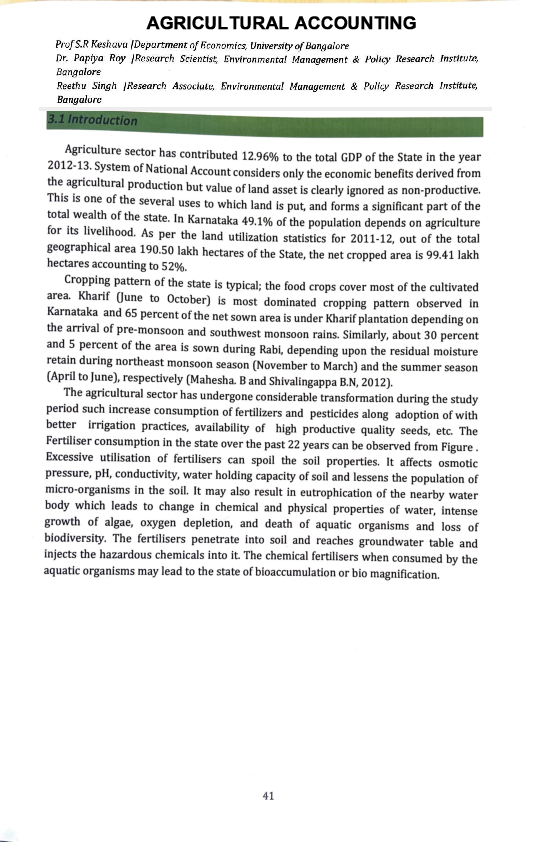 AGRICULTURAL ACCOUNTING

Prof S.R Keshava |Department of Economics, University of Bangalore
Dr. Papiya Roy |Research Scientist, Environmental Management & Policy Research Institute, Bangalore
Reethu Singh |Research Associate, Environmental Management & Policy Research Institute, Bangalore

3.1 Introduction

Agriculture sector has contributed 12.96% to the total GDP of the State in the year 2012-13. System of National Account considers only the economic benefits derived from the agricultural production but value of land asset is clearly ignored as non-productive. This is one of the several uses to which land is put, and forms a significant part of the total wealth of the state. In Karnataka 49.1% of the population depends on agriculture for its livelihood. As per the land utilization statistics for 2011-12, out of the total geographical area 190.50 lakh hectares of the State, the net cropped area is 99.41 lakh hectares accounting to 52%.

Cropping pattern of the state is typical; the food crops cover most of the cultivated area. Kharif (June to October) is most dominated cropping pattern observed in Karnataka and 65 percent of the net sown area is under Kharif plantation depending on the arrival of pre-monsoon and southwest monsoon rains. Similarly, about 30 percent and 5 percent of the area is sown during Rabi, depending upon the residual moisture retain during northeast monsoon season (November to March) and the summer season (April to June), respectively (Mahesha. B and Shivalingappa B.N, 2012).

The agricultural sector has undergone considerable transformation during the study period such increase consumption of fertilizers and pesticides along adoption of with better irrigation practices, availability of high productive quality seeds, etc. The Fertiliser consumption in the state over the past 22 years can be observed from Figure . Excessive utilisation of fertilisers can spoil the soil properties. It affects osmotic pressure, pH, conductivity, water holding capacity of soil and lessens the population of micro-organisms in the soil. It may also result in eutrophication of the nearby water body which leads to change in chemical and physical properties of water, intense growth of algae, oxygen depletion, and death of aquatic organisms and loss of biodiversity. The fertilisers penetrate into soil and reaches groundwater table and injects the hazardous chemicals into it. The chemical fertilisers when consumed by the aquatic organisms may lead to the state of bioaccumulation or bio magnification.

41